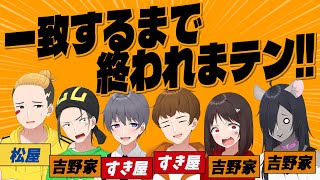 一致するまで終われまテン!!

松屋
吉野家
すき屋
すき屋
吉野家
吉野家